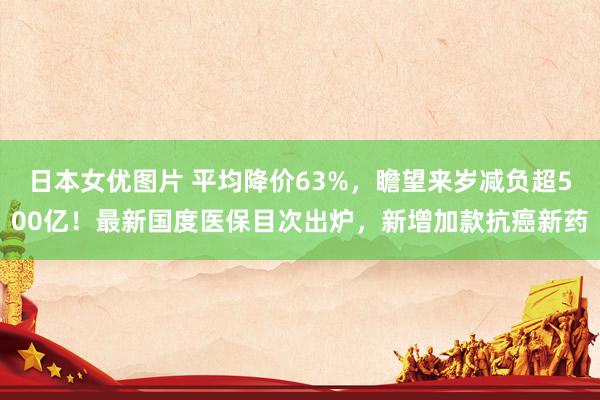 日本女优图片 平均降价63%，瞻望来岁减负超500亿！最新国度医保目次出炉，新增加款抗癌新药